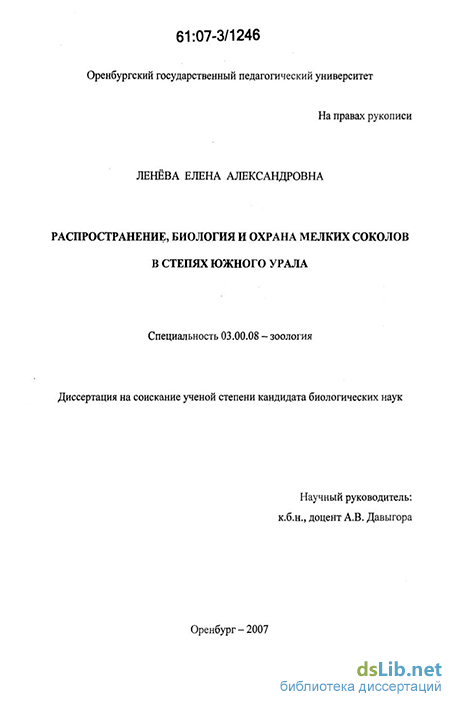 61:07-3/1246

Оренбургский государственный педагогический университет

На правах рукописи

ЛЕНЁВА ЕЛЕНА АЛЕКСАНДРОВНА

РАСПРОСТРАНЕНИЕ, БИОЛОГИЯ И ОХРАНА МЕЛКИХ СОКОЛОВ В СТЕПЯХ ЮЖНОГО УРАЛА

Специальность 03.00.08 – зоология

Диссертация на соискание ученой степени кандидата биологических наук

Научный руководитель:
к.б.н., доцент А.В. Давыгора

Оренбург – 2007

dsLib.net
библиотека диссертаций